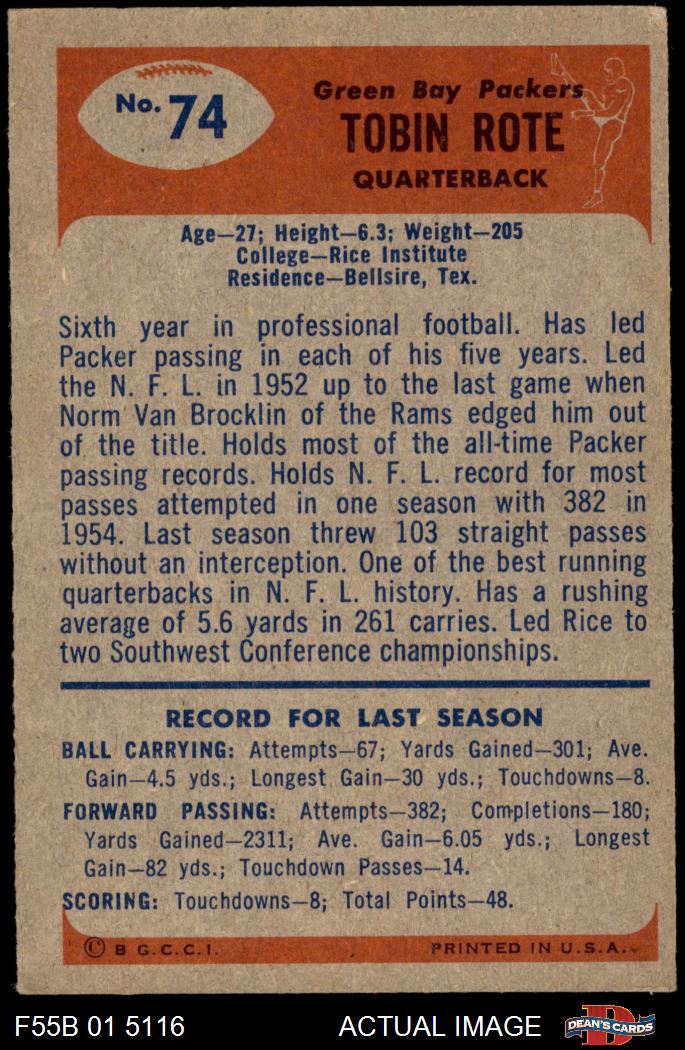 No. 74

Green Bay Packers
TOBIN ROTE
QUARTERBACK

Age—27; Height—6.3; Weight—205
College—Rice Institute
Residence—Bellsire, Tex.

Sixth year in professional football. Has led Packer passing in each of his five years. Led the N. F. L. in 1952 up to the last game when Norm Van Brocklin of the Rams edged him out of the title. Holds most of the all-time Packer passing records. Holds N. F. L. record for most passes attempted in one season with 382 in 1954. Last season threw 103 straight passes without an interception. One of the best running quarterbacks in N. F. L. history. Has a rushing average of 5.6 yards in 261 carries. Led Rice to two Southwest Conference championships.

RECORD FOR LAST SEASON

BALL CARRYING: Attempts—67; Yards Gained—301; Ave. Gain—4.5 yds.; Longest Gain—30 yds.; Touchdowns—8.

FORWARD PASSING: Attempts—382; Completions—180; Yards Gained—2311; Ave. Gain—6.05 yds.; Longest Gain—82 yds.; Touchdown Passes—14.

SCORING: Touchdowns—8; Total Points—48.

© B G.C.C.I.
PRINTED IN U.S.A.

F55B 01 5116
ACTUAL IMAGE
DEAN'S CARDS